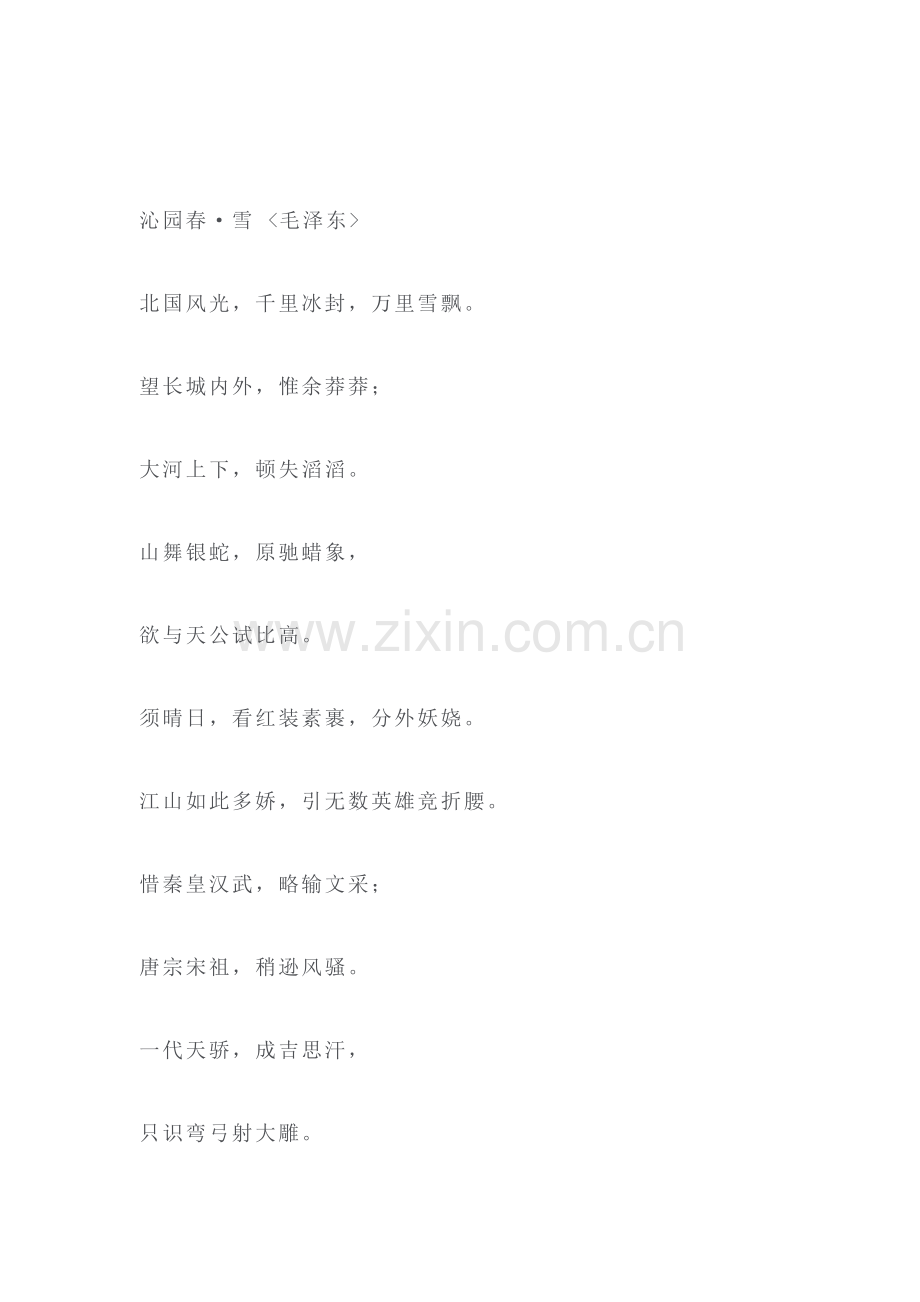 沁园春·雪〈毛泽东〉

北国风光，千里冰封，万里雪飘。

望长城内外，惟余莽莽；

大河上下，顿失滔滔。

山舞银蛇，原驰蜡象，

欲与天公试比高。

须晴日，看红装素裹，分外妖娆。

江山如此多娇，引无数英雄竞折腰。

惜秦皇汉武，略输文采；

唐宗宋祖，稍逊风骚。

一代天骄，成吉思汗，

只识弯弓射大雕。

www.zixin.com.cn